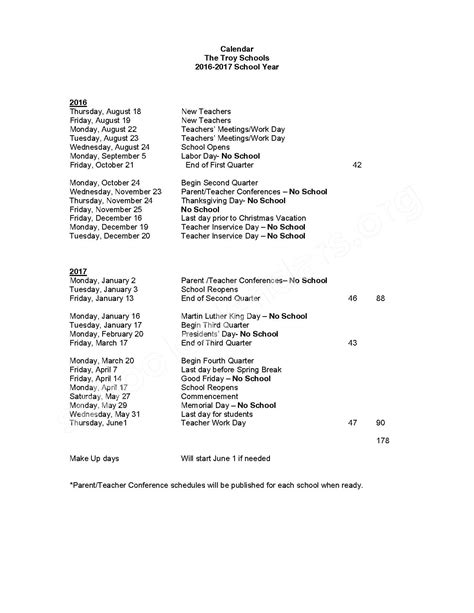 Calendar
The Troy Schools
2016-2017 School Year

2016

| | | | |
|---|---|---|---|
| Thursday, August 18 | New Teachers | | |
| Friday, August 19 | New Teachers | | |
| Monday, August 22 | Teachers' Meetings/Work Day | | |
| Tuesday, August 23 | Teachers' Meetings/Work Day | | |
| Wednesday, August 24 | School Opens | | |
| Monday, September 5 | Labor Day- No School | | |
| Friday, October 21 | End of First Quarter | 42 | |
| Monday, October 24 | Begin Second Quarter | | |
| Wednesday, November 23 | Parent/Teacher Conferences – No School | | |
| Thursday, November 24 | Thanksgiving Day- No School | | |
| Friday, November 25 | No School | | |
| Friday, December 16 | Last day prior to Christmas Vacation | | |
| Monday, December 19 | Teacher Inservice Day – No School | | |
| Tuesday, December 20 | Teacher Inservice Day – No School | | |

2017

| | | | |
|---|---|---|---|
| Monday, January 2 | Parent /Teacher Conferences– No School | | |
| Tuesday, January 3 | School Reopens | | |
| Friday, January 13 | End of Second Quarter | 46 | 88 |
| Monday, January 16 | Martin Luther King Day – No School | | |
| Tuesday, January 17 | Begin Third Quarter | | |
| Monday, February 20 | Presidents' Day- No School | | |
| Friday, March 17 | End of Third Quarter | 43 | |
| Monday, March 20 | Begin Fourth Quarter | | |
| Friday, April 7 | Last day before Spring Break | | |
| Friday, April 14 | Good Friday – No School | | |
| Monday, April 17 | School Reopens | | |
| Saturday, May 27 | Commencement | | |
| Monday, May 29 | Memorial Day – No School | | |
| Wednesday, May 31 | Last day for students | | |
| Thursday, June1 | Teacher Work Day | 47 | 90 |
| | | | 178 |
| Make Up days | Will start June 1 if needed | | |

*Parent/Teacher Conference schedules will be published for each school when ready.